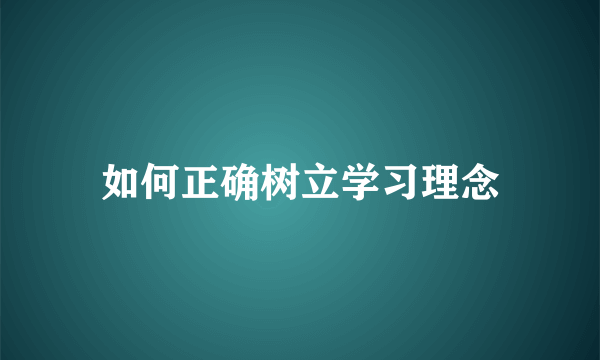 如何正确树立学习理念